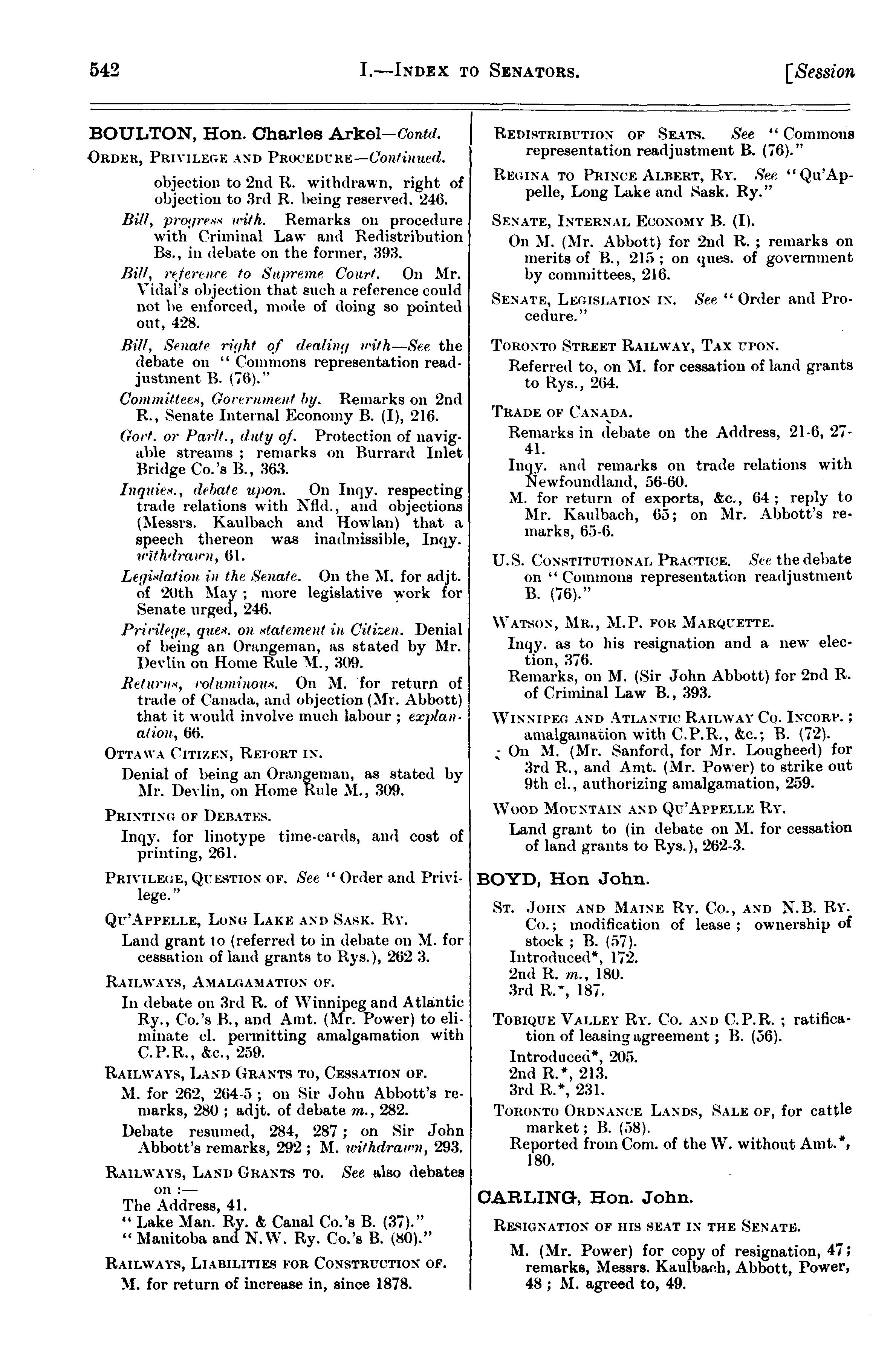 542 I.—INDEX TO SENATORS. [Session

BOULTON, Hon. Charles Arkel—Contd.

ORDER, PRIVILEGE AND PROCEDURE—Continued.

objection to 2nd R. withdrawn, right of objection to 3rd R. being reserved, 246.

Bill, progress with. Remarks on procedure with Criminal Law and Redistribution Bs., in debate on the former, 393.

Bill, reference to Supreme Court. On Mr. Vidal's objection that such a reference could not be enforced, mode of doing so pointed out, 428.

Bill, Senate right of dealing with—See the debate on "Commons representation readjustment B. (76)."

Committees, Government by. Remarks on 2nd R., Senate Internal Economy B. (I), 216.

Govt. or Parlt., duty of. Protection of navigable streams; remarks on Burrard Inlet Bridge Co.'s B., 363.

Inquies., debate upon. On Inqy. respecting trade relations with Nfld., and objections (Messrs. Kaulbach and Howlan) that a speech thereon was inadmissible, Inqy. withdrawn, 61.

Legislation in the Senate. On the M. for adjt. of 20th May; more legislative work for Senate urged, 246.

Privilege, ques. on statement in Citizen. Denial of being an Orangeman, as stated by Mr. Devlin on Home Rule M., 309.

Returns, voluminous. On M. for return of trade of Canada, and objection (Mr. Abbott) that it would involve much labour; explanation, 66.

OTTAWA CITIZEN, REPORT IN.

Denial of being an Orangeman, as stated by Mr. Devlin, on Home Rule M., 309.

PRINTING OF DEBATES.

Inqy. for linotype time-cards, and cost of printing, 261.

PRIVILEGE, QUESTION OF. See "Order and Privilege."

QU'APPELLE, LONG LAKE AND SASK. RY.

Land grant to (referred to in debate on M. for cessation of land grants to Rys.), 262 3.

RAILWAYS, AMALGAMATION OF.

In debate on 3rd R. of Winnipeg and Atlantic Ry., Co.'s B., and Amt. (Mr. Power) to eliminate cl. permitting amalgamation with C.P.R., &c., 259.

RAILWAYS, LAND GRANTS TO, CESSATION OF.

M. for 262, 264-5; on Sir John Abbott's remarks, 280; adjt. of debate m., 282.

Debate resumed, 284, 287; on Sir John Abbott's remarks, 292; M. withdrawn, 293.

RAILWAYS, LAND GRANTS TO. See also debates on:—
The Address, 41.
"Lake Man. Ry. & Canal Co.'s B. (37)."
"Manitoba and N.W. Ry. Co.'s B. (80)."

RAILWAYS, LIABILITIES FOR CONSTRUCTION OF.
M. for return of increase in, since 1878.

REDISTRIBUTION OF SEATS. See "Commons representation readjustment B. (76)."

REGINA TO PRINCE ALBERT, RY. See "Qu'Appelle, Long Lake and Sask. Ry."

SENATE, INTERNAL ECONOMY B. (I).

On M. (Mr. Abbott) for 2nd R.; remarks on merits of B., 215; on ques. of government by committees, 216.

SENATE, LEGISLATION IN. See "Order and Procedure."

TORONTO STREET RAILWAY, TAX UPON.

Referred to, on M. for cessation of land grants to Rys., 264.

TRADE OF CANADA.

Remarks in debate on the Address, 21-6, 27-41.
Inqy. and remarks on trade relations with Newfoundland, 56-60.
M. for return of exports, &c., 64; reply to Mr. Kaulbach, 65; on Mr. Abbott's remarks, 65-6.

U.S. CONSTITUTIONAL PRACTICE. See the debate on "Commons representation readjustment B. (76)."

WATSON, MR., M.P. FOR MARQUETTE.

Inqy. as to his resignation and a new election, 376.
Remarks, on M. (Sir John Abbott) for 2nd R. of Criminal Law B., 393.

WINNIPEG AND ATLANTIC RAILWAY CO. INCORP.; amalgamation with C.P.R., &c.; B. (72).
On M. (Mr. Sanford, for Mr. Lougheed) for 3rd R., and Amt. (Mr. Power) to strike out 9th cl., authorizing amalgamation, 259.

WOOD MOUNTAIN AND QU'APPELLE RY.

Land grant to (in debate on M. for cessation of land grants to Rys.), 262-3.

BOYD, Hon John.

ST. JOHN AND MAINE RY. CO., AND N.B. RY. CO.; modification of lease; ownership of stock; B. (57).
Introduced*, 172.
2nd R. m., 180.
3rd R.*, 187.

TOBIQUE VALLEY RY. CO. AND C.P.R.; ratification of leasing agreement; B. (56).
Introduced*, 205.
2nd R.*, 213.
3rd R.*, 231.

TORONTO ORDNANCE LANDS, SALE OF, for cattle market; B. (58).
Reported from Com. of the W. without Amt.*, 180.

CARLING, Hon. John.

RESIGNATION OF HIS SEAT IN THE SENATE.

M. (Mr. Power) for copy of resignation, 47; remarks, Messrs. Kaulbach, Abbott, Power, 48; M. agreed to, 49.